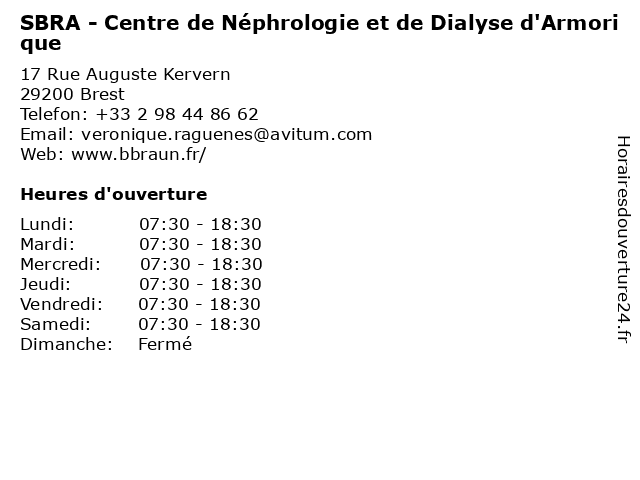 SBRA - Centre de Néphrologie et de Dialyse d'Armorique

17 Rue Auguste Kervern
29200 Brest
Telefon: +33 2 98 44 86 62
Email: veronique.raguenes@avitum.com
Web: www.bbraun.fr/

Heures d'ouverture

Lundi: 07:30 - 18:30
Mardi: 07:30 - 18:30
Mercredi: 07:30 - 18:30
Jeudi: 07:30 - 18:30
Vendredi: 07:30 - 18:30
Samedi: 07:30 - 18:30
Dimanche: Fermé

Horairesdouverture24.fr